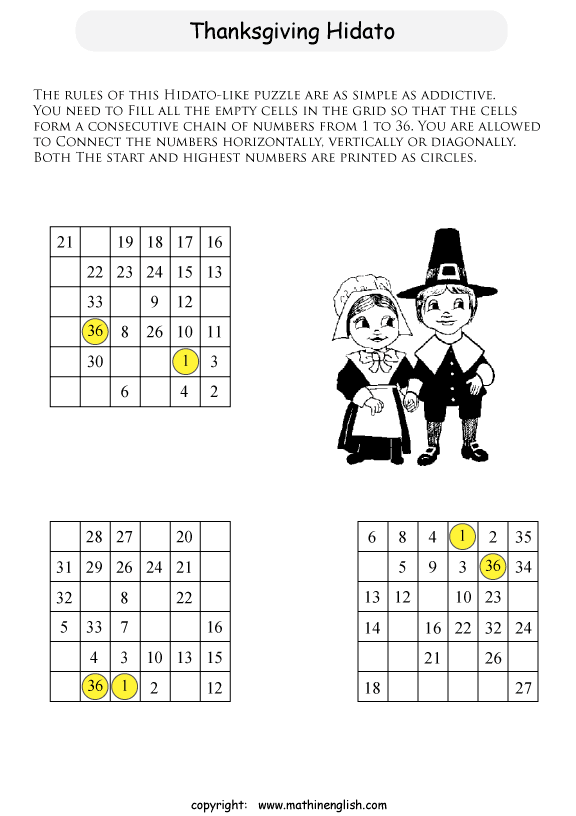 Thanksgiving Hidato

The rules of this Hidato-like puzzle are as simple as addictive. You need to Fill all the empty cells in the grid so that the cells form a consecutive chain of numbers from 1 to 36. You are allowed to Connect the numbers horizontally, vertically or diagonally. Both The start and highest numbers are printed as circles.

| 21 |  | 19 | 18 | 17 | 16 |
|---|---|---|---|---|---|
|  | 22 | 23 | 24 | 15 | 13 |
|  | 33 |  | 9 | 12 |  |
|  | 36 | 8 | 26 | 10 | 11 |
|  | 30 |  |  | 1 | 3 |
|  |  | 6 |  | 4 | 2 |

|  | 28 | 27 |  | 20 |  |
|---|---|---|---|---|---|
| 31 | 29 | 26 | 24 | 21 |  |
| 32 |  | 8 |  | 22 |  |
| 5 | 33 | 7 |  |  | 16 |
|  | 4 | 3 | 10 | 13 | 15 |
|  | 36 | 1 | 2 |  | 12 |

| 6 | 8 | 4 | 1 | 2 | 35 |
|---|---|---|---|---|---|
|  | 5 | 9 | 3 | 36 | 34 |
| 13 | 12 |  | 10 | 23 |  |
| 14 |  | 16 | 22 | 32 | 24 |
|  |  | 21 |  | 26 |  |
| 18 |  |  |  |  | 27 |

copyright: www.mathinenglish.com